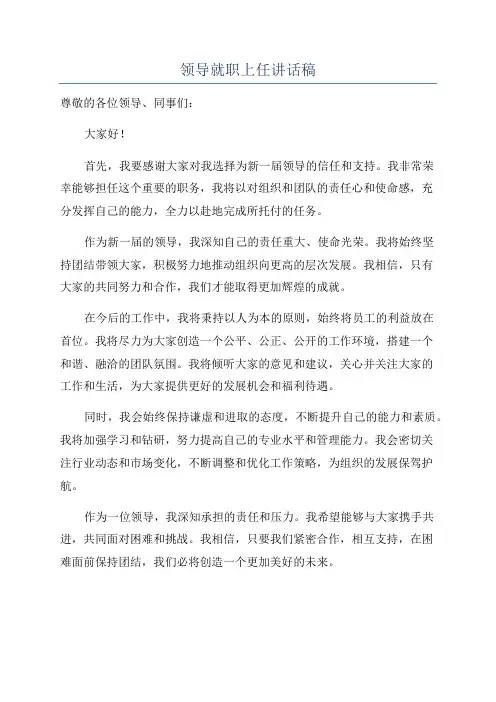 领导就职上任讲话稿

尊敬的各位领导、同事们：

大家好！

首先，我要感谢大家对我选择为新一届领导的信任和支持。我非常荣幸能够担任这个重要的职务，我将以对组织和团队的责任心和使命感，充分发挥自己的能力，全力以赴地完成所托付的任务。

作为新一届的领导，我深知自己的责任重大、使命光荣。我将始终坚持团结带领大家，积极努力地推动组织向更高的层次发展。我相信，只有大家的共同努力和合作，我们才能取得更加辉煌的成就。

在今后的工作中，我将秉持以人为本的原则，始终将员工的利益放在首位。我将尽力为大家创造一个公平、公正、公开的工作环境，搭建一个和谐、融洽的团队氛围。我将倾听大家的意见和建议，关心并关注大家的工作和生活，为大家提供更好的发展机会和福利待遇。

同时，我会始终保持谦虚和进取的态度，不断提升自己的能力和素质。我将加强学习和钻研，努力提高自己的专业水平和管理能力。我会密切关注行业动态和市场变化，不断调整和优化工作策略，为组织的发展保驾护航。

作为一位领导，我深知承担的责任和压力。我希望能够与大家携手共进，共同面对困难和挑战。我相信，只要我们紧密合作，相互支持，在困难面前保持团结，我们必将创造一个更加美好的未来。